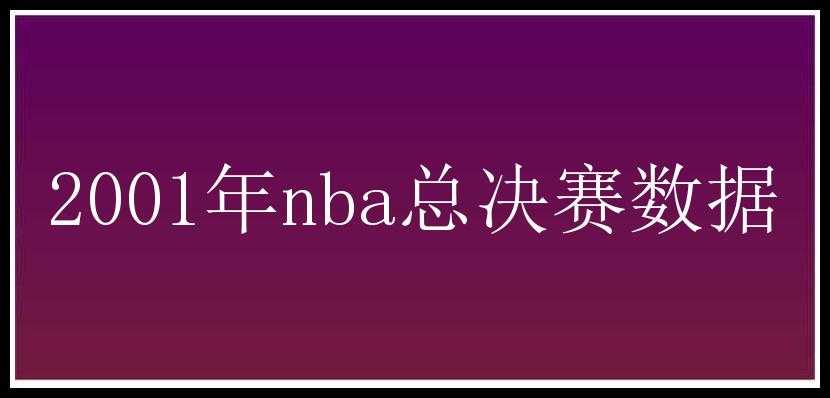 2001年nba总决赛数据